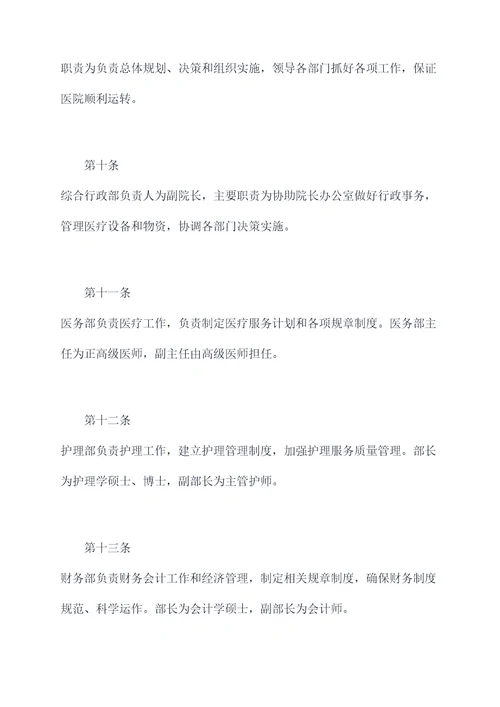 职责为负责总体规划、决策和组织实施，领导各部门抓好各项工作，保证医院顺利运转。

第十条

综合行政部负责人为副院长，主要职责为协助院长办公室做好行政事务，管理医疗设备和物资，协调各部门决策实施。

第十一条

医务部负责医疗工作，负责制定医疗服务计划和各项规章制度。医务部主任为正高级医师，副主任由高级医师担任。

第十二条

护理部负责护理工作，建立护理管理制度，加强护理服务质量管理。部长为护理学硕士、博士，副部长为主管护师。

第十三条

财务部负责财务会计工作和经济管理，制定相关规章制度，确保财务制度规范、科学运作。部长为会计学硕士，副部长为会计师。